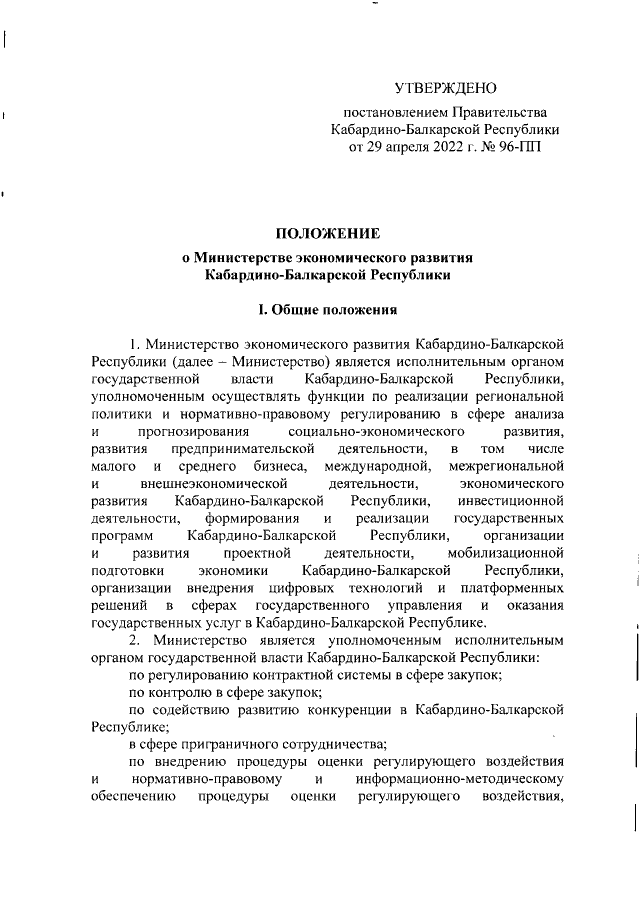 УТВЕРЖДЕНО

постановлением Правительства Кабардино-Балкарской Республики от 29 апреля 2022 г. № 96-ПП

ПОЛОЖЕНИЕ
о Министерстве экономического развития Кабардино-Балкарской Республики

I. Общие положения

1. Министерство экономического развития Кабардино-Балкарской Республики (далее – Министерство) является исполнительным органом государственной власти Кабардино-Балкарской Республики, уполномоченным осуществлять функции по реализации региональной политики и нормативно-правовому регулированию в сфере анализа и прогнозирования социально-экономического развития, развития предпринимательской деятельности, в том числе малого и среднего бизнеса, международной, межрегиональной и внешнеэкономической деятельности, экономического развития Кабардино-Балкарской Республики, инвестиционной деятельности, формирования и реализации государственных программ Кабардино-Балкарской Республики, организации и развития проектной деятельности, мобилизационной подготовки экономики Кабардино-Балкарской Республики, организации внедрения цифровых технологий и платформенных решений в сферах государственного управления и оказания государственных услуг в Кабардино-Балкарской Республике.

2. Министерство является уполномоченным исполнительным органом государственной власти Кабардино-Балкарской Республики:
по регулированию контрактной системы в сфере закупок;
по контролю в сфере закупок;
по содействию развитию конкуренции в Кабардино-Балкарской Республике;
в сфере приграничного сотрудничества;
по внедрению процедуры оценки регулирующего воздействия и нормативно-правовому и информационно-методическому обеспечению процедуры оценки регулирующего воздействия,